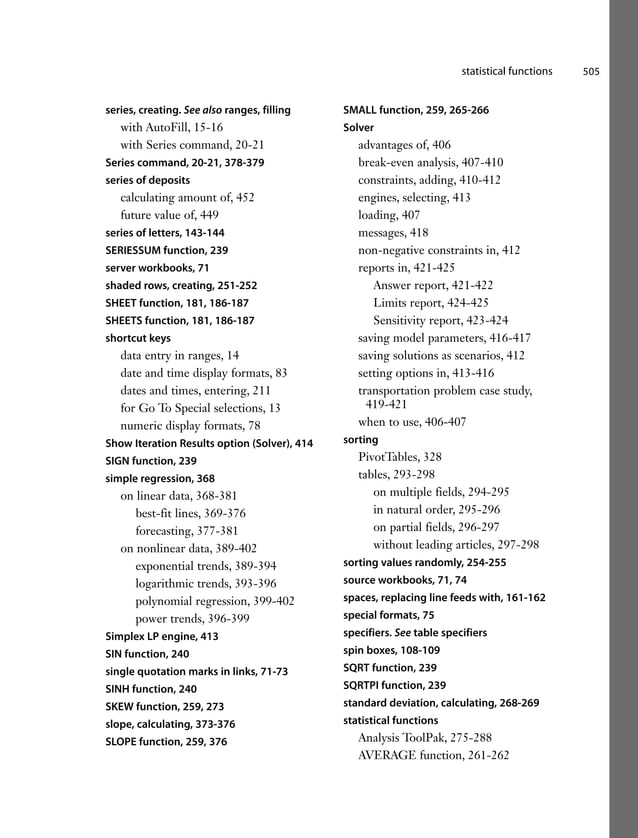 statistical functions 505

series, creating. See also ranges, filling
with AutoFill, 15-16
with Series command, 20-21
Series command, 20-21, 378-379
series of deposits
calculating amount of, 452
future value of, 449
series of letters, 143-144
SERIESSUM function, 239
server workbooks, 71
shaded rows, creating, 251-252
SHEET function, 181, 186-187
SHEETS function, 181, 186-187
shortcut keys
data entry in ranges, 14
date and time display formats, 83
dates and times, entering, 211
for Go To Special selections, 13
numeric display formats, 78
Show Iteration Results option (Solver), 414
SIGN function, 239
simple regression, 368
on linear data, 368-381
best-fit lines, 369-376
forecasting, 377-381
on nonlinear data, 389-402
exponential trends, 389-394
logarithmic trends, 393-396
polynomial regression, 399-402
power trends, 396-399
Simplex LP engine, 413
SIN function, 240
single quotation marks in links, 71-73
SINH function, 240
SKEW function, 259, 273
slope, calculating, 373-376
SLOPE function, 259, 376

SMALL function, 259, 265-266
Solver
advantages of, 406
break-even analysis, 407-410
constraints, adding, 410-412
engines, selecting, 413
loading, 407
messages, 418
non-negative constraints in, 412
reports in, 421-425
Answer report, 421-422
Limits report, 424-425
Sensitivity report, 423-424
saving model parameters, 416-417
saving solutions as scenarios, 412
setting options in, 413-416
transportation problem case study, 419-421
when to use, 406-407
sorting
PivotTables, 328
tables, 293-298
on multiple fields, 294-295
in natural order, 295-296
on partial fields, 296-297
without leading articles, 297-298
sorting values randomly, 254-255
source workbooks, 71, 74
spaces, replacing line feeds with, 161-162
special formats, 75
specifiers. See table specifiers
spin boxes, 108-109
SQRT function, 239
SQRTPI function, 239
standard deviation, calculating, 268-269
statistical functions
Analysis ToolPak, 275-288
AVERAGE function, 261-262